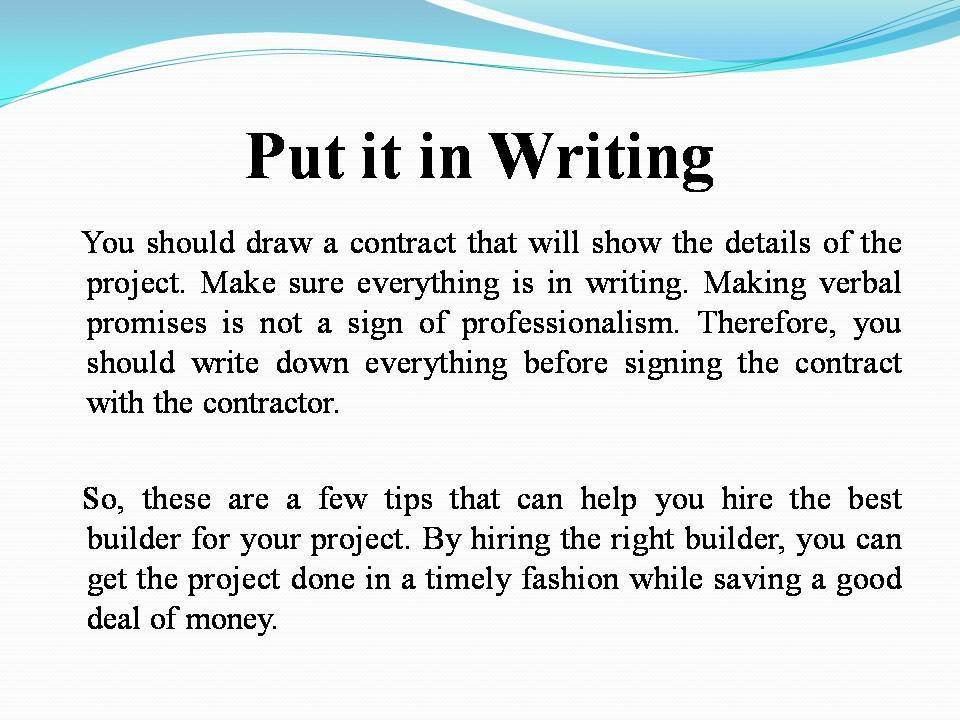 Put it in Writing

You should draw a contract that will show the details of the project. Make sure everything is in writing. Making verbal promises is not a sign of professionalism. Therefore, you should write down everything before signing the contract with the contractor.

So, these are a few tips that can help you hire the best builder for your project. By hiring the right builder, you can get the project done in a timely fashion while saving a good deal of money.